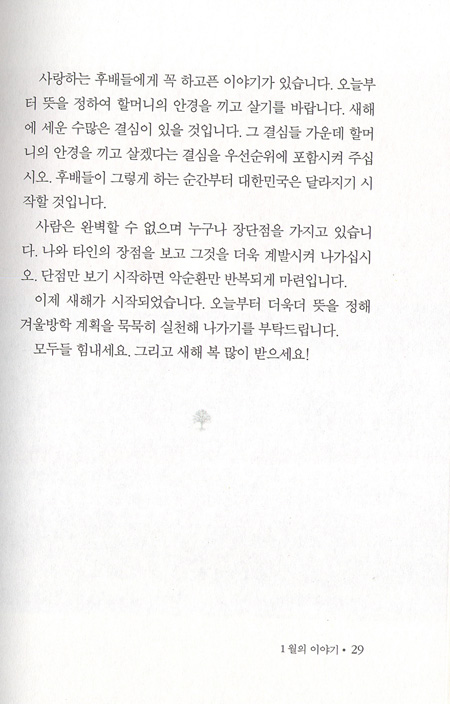 사랑하는 후배들에게 꼭 하고픈 이야기가 있습니다. 오늘부터 뜻을 정하여 할머니의 안경을 끼고 살기를 바랍니다. 새해에 세운 수많은 결심이 있을 것입니다. 그 결심들 가운데 할머니의 안경을 끼고 살겠다는 결심을 우선순위에 포함시켜 주십시오. 후배들이 그렇게 하는 순간부터 대한민국은 달라지기 시작할 것입니다.

사람은 완벽할 수 없으며 누구나 장단점을 가지고 있습니다. 나와 타인의 장점을 보고 그것을 더욱 계발시켜 나가십시오. 단점만 보기 시작하면 악순환만 반복되게 마련입니다.

이제 새해가 시작되었습니다. 오늘부터 더욱더 뜻을 정해 겨울방학 계획을 묵묵히 실천해 나가기를 부탁드립니다.

모두들 힘내세요. 그리고 새해 복 많이 받으세요!

1월의 이야기 • 29